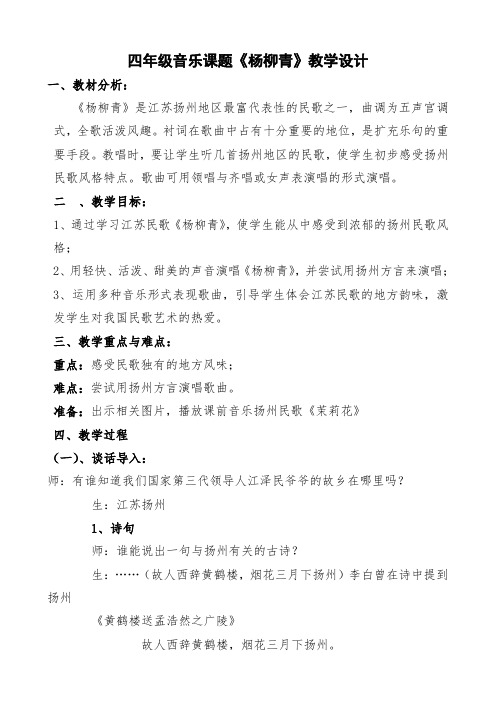 四年级音乐课题《杨柳青》教学设计

一、教材分析：

《杨柳青》是江苏扬州地区最富代表性的民歌之一，曲调为五声宫调式，全歌活泼风趣。衬词在歌曲中占有十分重要的地位，是扩充乐句的重要手段。教唱时，要让学生听几首扬州地区的民歌，使学生初步感受扬州民歌风格特点。歌曲可用领唱与齐唱或女声表演唱的形式演唱。

二　、教学目标：

1、通过学习江苏民歌《杨柳青》，使学生能从中感受到浓郁的扬州民歌风格；

2、用轻快、活泼、甜美的声音演唱《杨柳青》，并尝试用扬州方言来演唱；

3、运用多种音乐形式表现歌曲，引导学生体会江苏民歌的地方韵味，激发学生对我国民歌艺术的热爱。

三、教学重点与难点：

重点：感受民歌独有的地方风味；

难点：尝试用扬州方言演唱歌曲。

准备：出示相关图片，播放课前音乐扬州民歌《茉莉花》

四、教学过程

（一）、谈话导入：

师：有谁知道我们国家第三代领导人江泽民爷爷的故乡在哪里吗？

生：江苏扬州

1、诗句

师：谁能说出一句与扬州有关的古诗？

生：……（故人西辞黄鹤楼，烟花三月下扬州）李白曾在诗中提到扬州

《黄鹤楼送孟浩然之广陵》

故人西辞黄鹤楼，烟花三月下扬州。